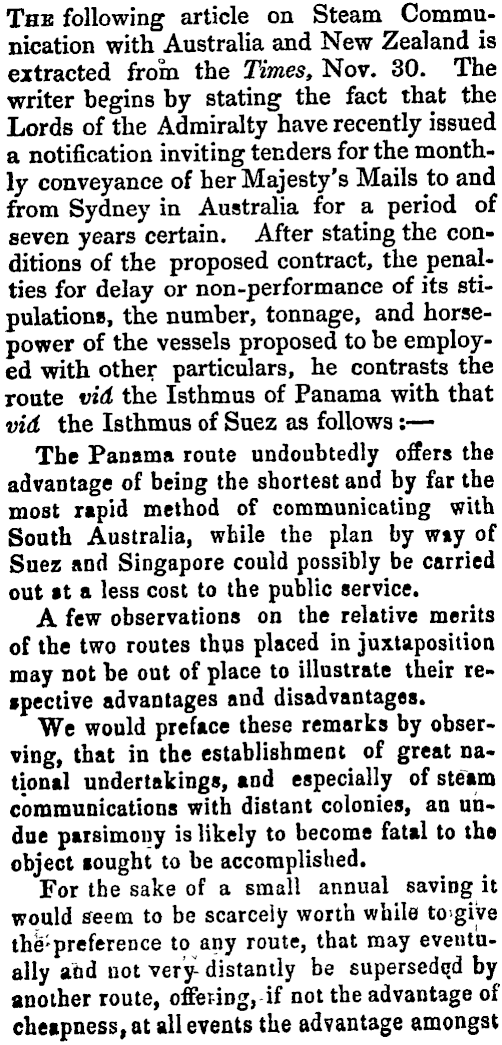 THE following article on Steam Communication with Australia and New Zealand is extracted from the Times, Nov. 30. The writer begins by stating the fact that the Lords of the Admiralty have recently issued a notification inviting tenders for the monthly conveyance of her Majesty's Mails to and from Sydney in Australia for a period of seven years certain. After stating the conditions of the proposed contract, the penalties for delay or non-performance of its stipulations, the number, tonnage, and horsepower of the vessels proposed to be employed with other particulars, he contrasts the route viâ the Isthmus of Panama with that viâ the Isthmus of Suez as follows:—

The Panama route undoubtedly offers the advantage of being the shortest and by far the most rapid method of communicating with South Australia, while the plan by way of Suez and Singapore could possibly be carried out at a less cost to the public service.

A few observations on the relative merits of the two routes thus placed in juxtaposition may not be out of place to illustrate their respective advantages and disadvantages.

We would preface these remarks by observing, that in the establishment of great national undertakings, and especially of steam communications with distant colonies, an undue parsimony is likely to become fatal to the object sought to be accomplished.

For the sake of a small annual saving it would seem to be scarcely worth while to give the preference to any route, that may eventually and not very distantly be superseded by another route, offering, if not the advantage of cheapness, at all events the advantage amongst